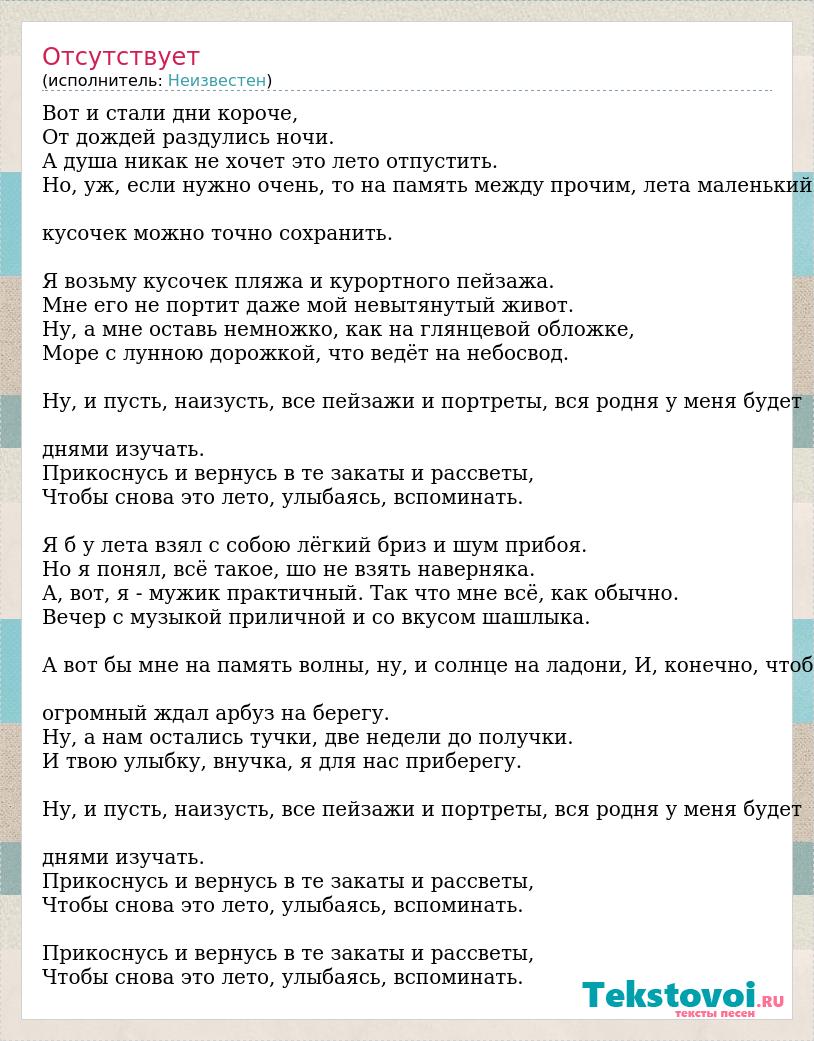 Отсутствует
(исполнитель: Неизвестен)

Вот и стали дни короче,
От дождей раздулись ночи.
А душа никак не хочет это лето отпустить.
Но, уж, если нужно очень, то на память между прочим, лета маленький

кусочек можно точно сохранить.

Я возьму кусочек пляжа и курортного пейзажа.
Мне его не портит даже мой невытянутый живот.
Ну, а мне оставь немножко, как на глянцевой обложке,
Море с лунною дорожкой, что ведёт на небосвод.

Ну, и пусть, наизусть, все пейзажи и портреты, вся родня у меня будет

днями изучать.
Прикоснусь и вернусь в те закаты и рассветы,
Чтобы снова это лето, улыбаясь, вспоминать.

Я б у лета взял с собою лёгкий бриз и шум прибоя.
Но я понял, всё такое, шо не взять наверняка.
А, вот, я - мужик практичный. Так что мне всё, как обычно.
Вечер с музыкой приличной и со вкусом шашлыка.

А вот бы мне на память волны, ну, и солнце на ладони, И, конечно, чтоб

огромный ждал арбуз на берегу.
Ну, а нам остались тучки, две недели до получки.
И твою улыбку, внучка, я для нас приберегу.

Ну, и пусть, наизусть, все пейзажи и портреты, вся родня у меня будет

днями изучать.
Прикоснусь и вернусь в те закаты и рассветы,
Чтобы снова это лето, улыбаясь, вспоминать.

Прикоснусь и вернусь в те закаты и рассветы,
Чтобы снова это лето, улыбаясь, вспоминать.

Tekstovoi.RU
тексты песен